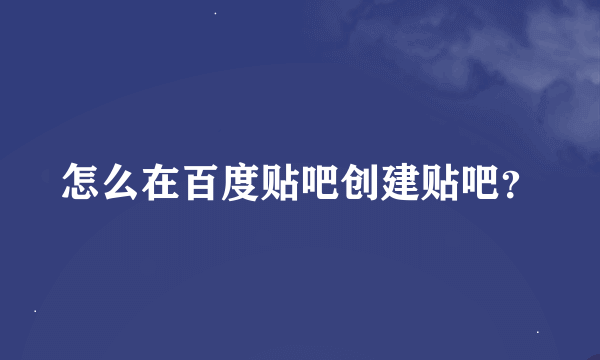 怎么在百度贴吧创建贴吧?